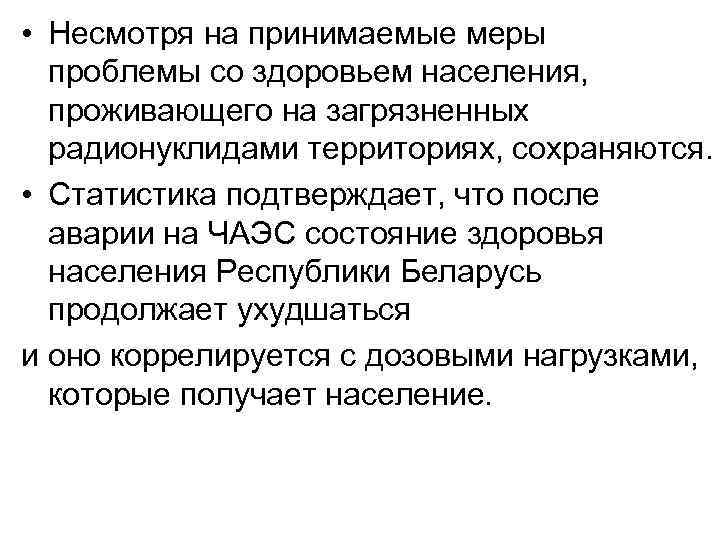 • Несмотря на принимаемые меры проблемы со здоровьем населения, проживающего на загрязненных радионуклидами территориях, сохраняются.

• Статистика подтверждает, что после аварии на ЧАЭС состояние здоровья населения Республики Беларусь продолжает ухудшаться

и оно коррелируется с дозовыми нагрузками, которые получает население.